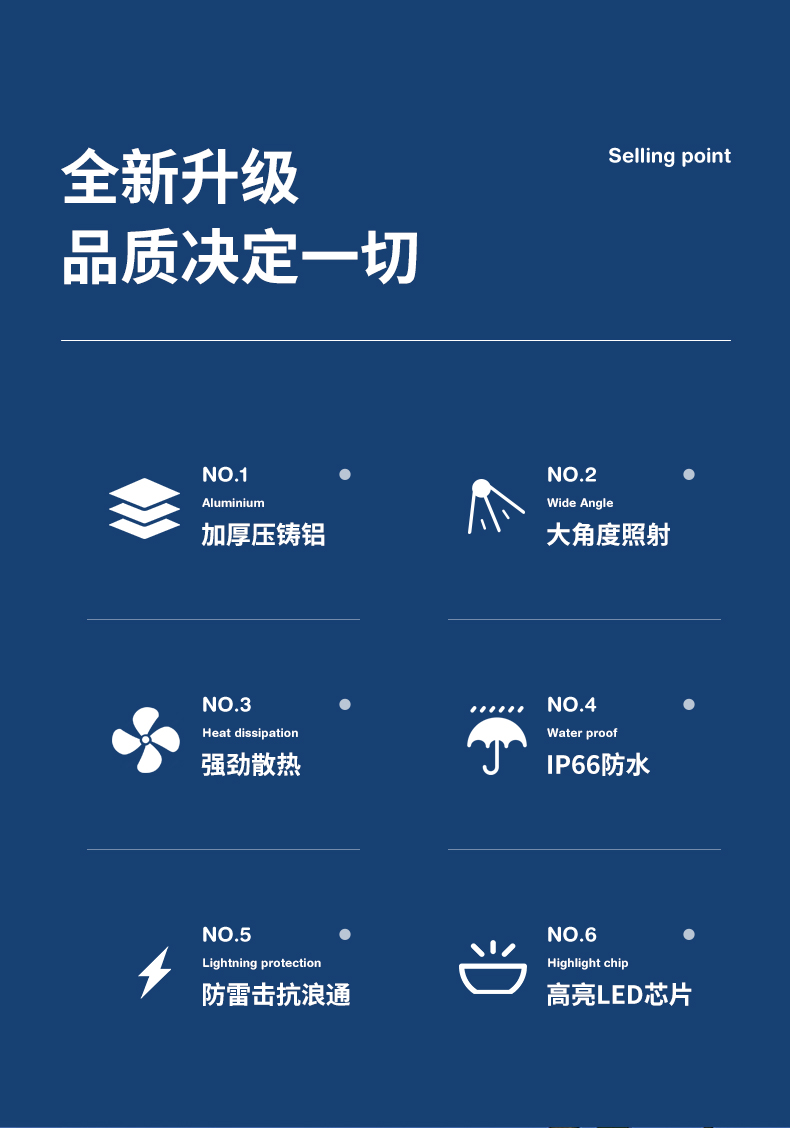 全新升级
品质决定一切

Selling point

NO.1
Aluminium
加厚压铸铝

NO.2
Wide Angle
大角度照射

NO.3
Heat dissipation
强劲散热

NO.4
Water proof
IP66防水

NO.5
Lightning protection
防雷击抗浪通

NO.6
Highlight chip
高亮LED芯片